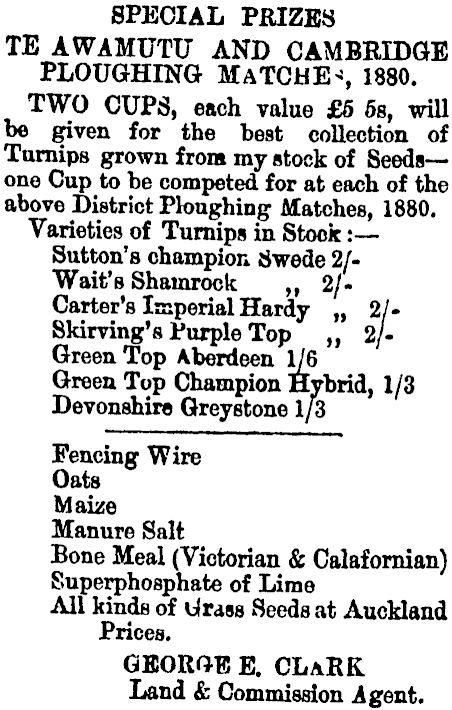 SPECIAL PRIZES
TE AWAMUTU AND CAMBRIDGE PLOUGHING MATCHES, 1880.

TWO CUPS, each value £5 5s, will be given for the best collection of Turnips grown from my stock of Seeds—one Cup to be competed for at each of the above District Ploughing Matches, 1880.

Varieties of Turnips in Stock:—
Sutton's champion Swede 2/-
Wait's Shamrock ,, 2/-
Carter's Imperial Hardy ,, 2/-
Skirving's Purple Top ,, 2/-
Green Top Aberdeen 1/6
Green Top Champion Hybrid, 1/3
Devonshire Greystone 1/3

Fencing Wire
Oats
Maize
Manure Salt
Bone Meal (Victorian & Calafornian)
Superphosphate of Lime
All kinds of Grass Seeds at Auckland Prices.

GEORGE E. CLARK
Land & Commission Agent.